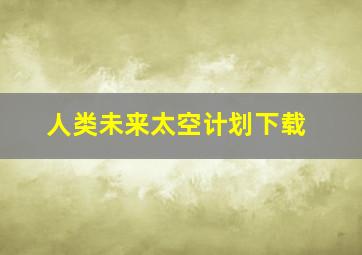 人类未来太空计划下载